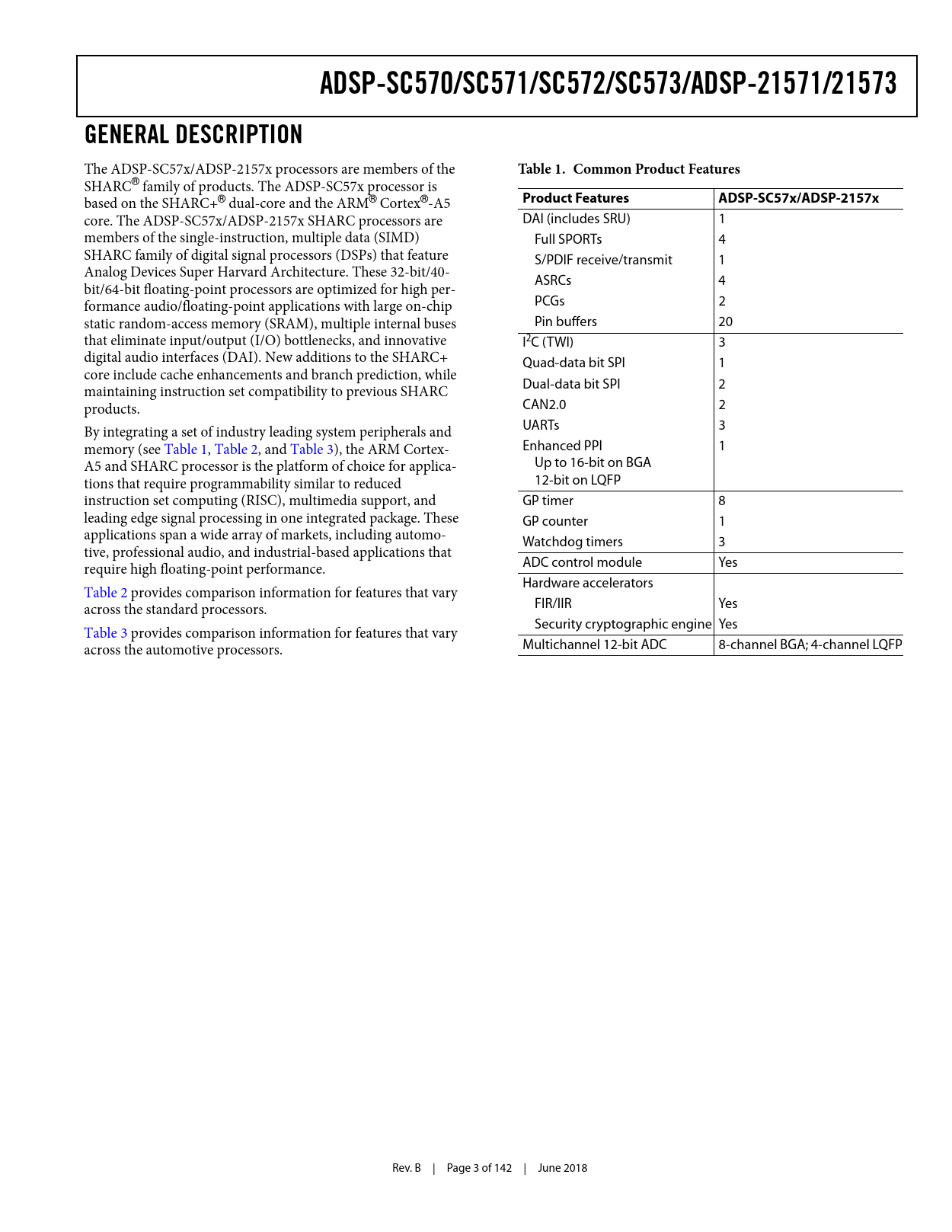 ADSP-SC570/SC571/SC572/SC573/ADSP-21571/21573

GENERAL DESCRIPTION

The ADSP-SC57x/ADSP-2157x processors are members of the SHARC® family of products. The ADSP-SC57x processor is based on the SHARC+® dual-core and the ARM® Cortex®-A5 core. The ADSP-SC57x/ADSP-2157x SHARC processors are members of the single-instruction, multiple data (SIMD) SHARC family of digital signal processors (DSPs) that feature Analog Devices Super Harvard Architecture. These 32-bit/40-bit/64-bit floating-point processors are optimized for high performance audio/floating-point applications with large on-chip static random-access memory (SRAM), multiple internal buses that eliminate input/output (I/O) bottlenecks, and innovative digital audio interfaces (DAI). New additions to the SHARC+ core include cache enhancements and branch prediction, while maintaining instruction set compatibility to previous SHARC products.

By integrating a set of industry leading system peripherals and memory (see Table 1, Table 2, and Table 3), the ARM Cortex-A5 and SHARC processor is the platform of choice for applications that require programmability similar to reduced instruction set computing (RISC), multimedia support, and leading edge signal processing in one integrated package. These applications span a wide array of markets, including automotive, professional audio, and industrial-based applications that require high floating-point performance.

Table 2 provides comparison information for features that vary across the standard processors.

Table 3 provides comparison information for features that vary across the automotive processors.

Table 1. Common Product Features

| Product Features | ADSP-SC57x/ADSP-2157x |
|---|---|
| DAI (includes SRU) | 1 |
| Full SPORTs | 4 |
| S/PDIF receive/transmit | 1 |
| ASRCs | 4 |
| PCGs | 2 |
| Pin buffers | 20 |
| $I^2C$ (TWI) | 3 |
| Quad-data bit SPI | 1 |
| Dual-data bit SPI | 2 |
| CAN2.0 | 2 |
| UARTs | 3 |
| Enhanced PPI Up to 16-bit on BGA 12-bit on LQFP | 1 |
| GP timer | 8 |
| GP counter | 1 |
| Watchdog timers | 3 |
| ADC control module | Yes |
| Hardware accelerators | |
| FIR/IIR | Yes |
| Security cryptographic engine | Yes |
| Multichannel 12-bit ADC | 8-channel BGA; 4-channel LQFP |

Rev. B | Page 3 of 142 | June 2018